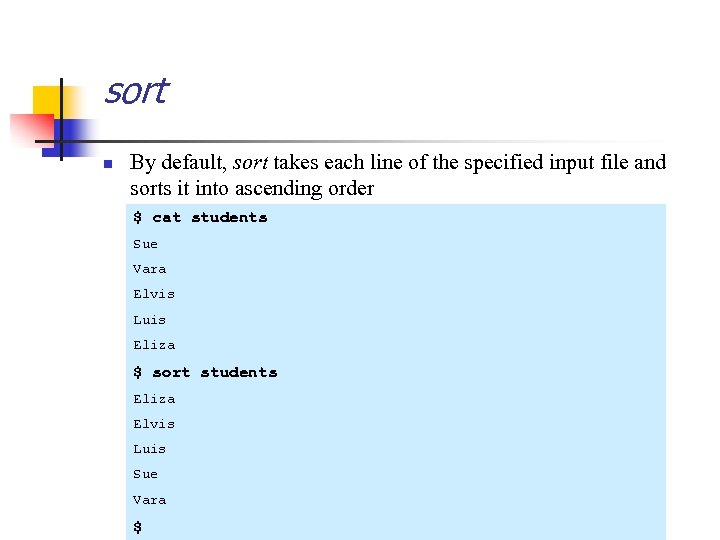 sort

• By default, sort takes each line of the specified input file and sorts it into ascending order

$ cat students
Sue
Vara
Elvis
Luis
Eliza
$ sort students
Eliza
Elvis
Luis
Sue
Vara
$